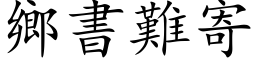 鄉書難寄